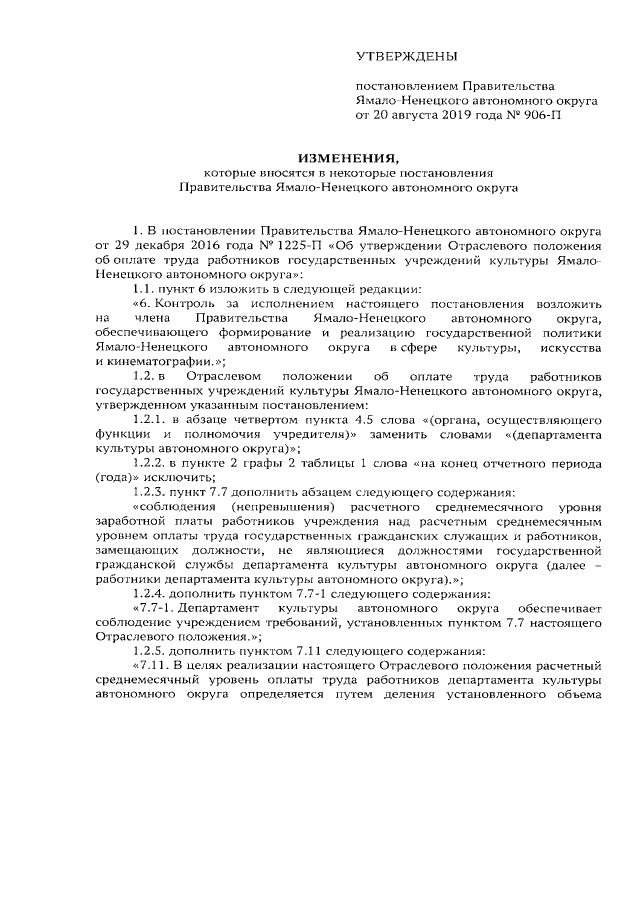 УТВЕРЖДЕНЫ

постановлением Правительства Ямало-Ненецкого автономного округа от 20 августа 2019 года № 906-П

ИЗМЕНЕНИЯ,
которые вносятся в некоторые постановления Правительства Ямало-Ненецкого автономного округа

1. В постановлении Правительства Ямало-Ненецкого автономного округа от 29 декабря 2016 года № 1225-П «Об утверждении Отраслевого положения об оплате труда работников государственных учреждений культуры Ямало-Ненецкого автономного округа»:

1.1. пункт 6 изложить в следующей редакции:

«6. Контроль за исполнением настоящего постановления возложить на члена Правительства Ямало-Ненецкого автономного округа, обеспечивающего формирование и реализацию государственной политики Ямало-Ненецкого автономного округа в сфере культуры, искусства и кинематографии.»;

1.2. в Отраслевом положении об оплате труда работников государственных учреждений культуры Ямало-Ненецкого автономного округа, утвержденном указанным постановлением:

1.2.1. в абзаце четвертом пункта 4.5 слова «(органа, осуществляющего функции и полномочия учредителя)» заменить словами «(департамента культуры автономного округа)»;

1.2.2. в пункте 2 графы 2 таблицы 1 слова «на конец отчетного периода (года)» исключить;

1.2.3. пункт 7.7 дополнить абзацем следующего содержания:

«соблюдения (непревышения) расчетного среднемесячного уровня заработной платы работников учреждения над расчетным среднемесячным уровнем оплаты труда государственных гражданских служащих и работников, замещающих должности, не являющиеся должностями государственной гражданской службы департамента культуры автономного округа (далее – работники департамента культуры автономного округа).»;

1.2.4. дополнить пунктом 7.7-1 следующего содержания:

«7.7-1. Департамент культуры автономного округа обеспечивает соблюдение учреждением требований, установленных пунктом 7.7 настоящего Отраслевого положения.»;

1.2.5. дополнить пунктом 7.11 следующего содержания:

«7.11. В целях реализации настоящего Отраслевого положения расчетный среднемесячный уровень оплаты труда работников департамента культуры автономного округа определяется путем деления установленного объема